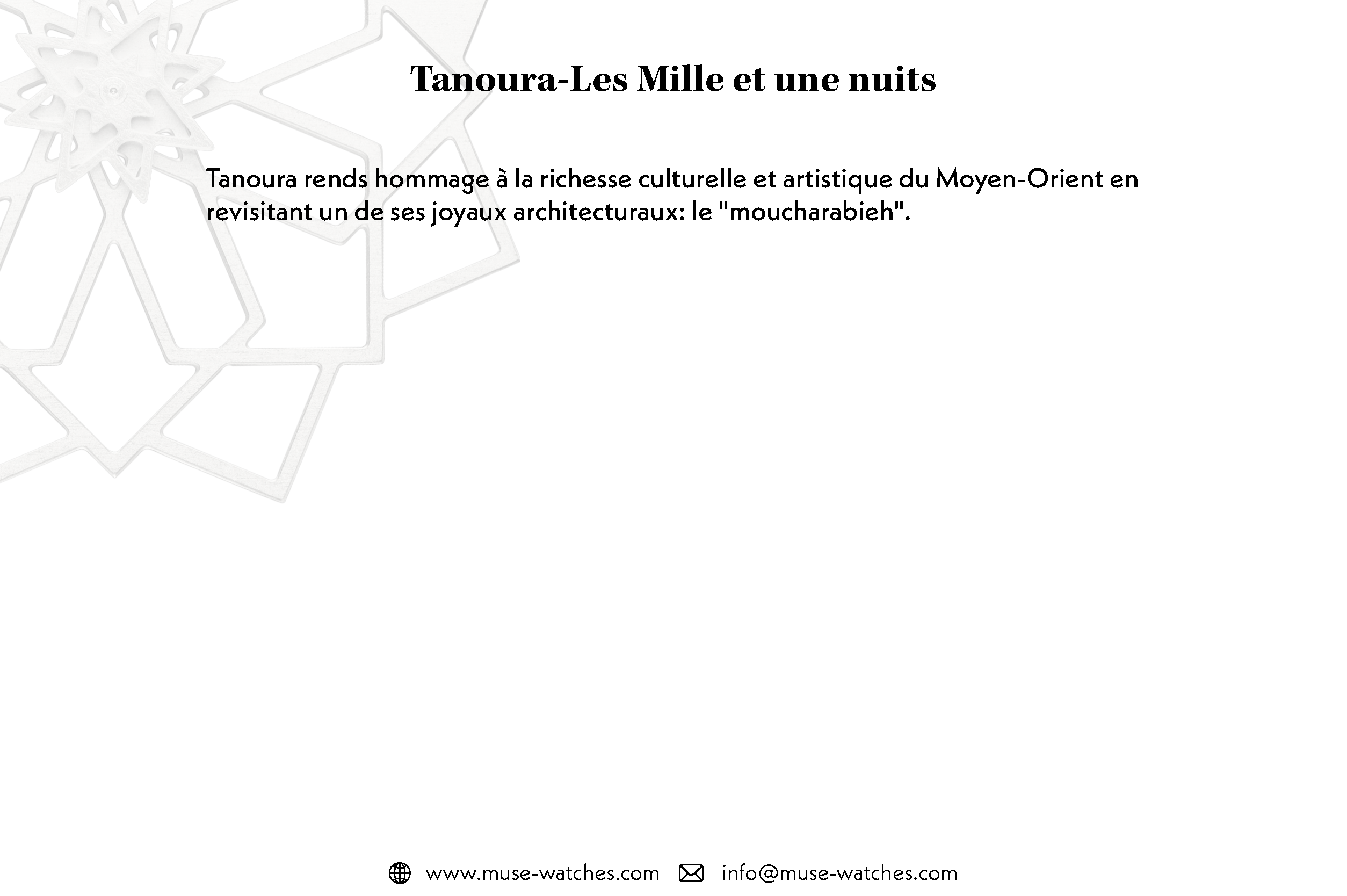 Tanoura-Les Mille et une nuits

Tanoura rends hommage à la richesse culturelle et artistique du Moyen-Orient en revisitant un de ses joyaux architecturaux: le "moucharabieh".

www.muse-watches.com info@muse-watches.com